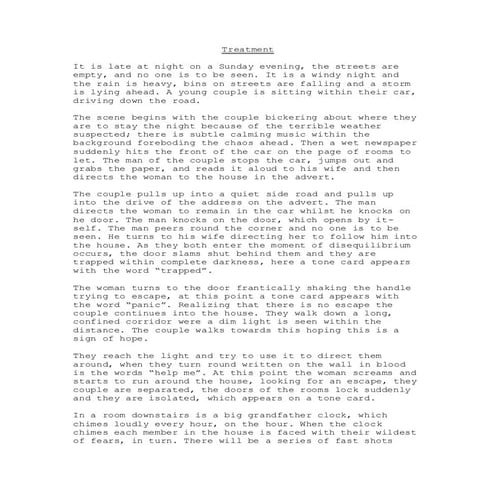 Treatment

It is late at night on a Sunday evening, the streets are empty, and no one is to be seen. It is a windy night and the rain is heavy, bins on streets are falling and a storm is lying ahead. A young couple is sitting within their car, driving down the road.

The scene begins with the couple bickering about where they are to stay the night because of the terrible weather suspected; there is subtle calming music within the background foreboding the chaos ahead. Then a wet newspaper suddenly hits the front of the car on the page of rooms to let. The man of the couple stops the car, jumps out and grabs the paper, and reads it aloud to his wife and then directs the woman to the house in the advert.

The couple pulls up into a quiet side road and pulls up into the drive of the address on the advert. The man directs the woman to remain in the car whilst he knocks on he door. The man knocks on the door, which opens by itself. The man peers round the corner and no one is to be seen. He turns to his wife directing her to follow him into the house. As they both enter the moment of disequilibrium occurs, the door slams shut behind them and they are trapped within complete darkness, here a tone card appears with the word "trapped".

The woman turns to the door frantically shaking the handle trying to escape, at this point a tone card appears with the word "panic". Realizing that there is no escape the couple continues into the house. They walk down a long, confined corridor were a dim light is seen within the distance. The couple walks towards this hoping this is a sign of hope.

They reach the light and try to use it to direct them around, when they turn round written on the wall in blood is the words "help me". At this point the woman screams and starts to run around the house, looking for an escape, they couple are separated, the doors of the rooms lock suddenly and they are isolated, which appears on a tone card.

In a room downstairs is a big grandfather clock, which chimes loudly every hour, on the hour. When the clock chimes each member in the house is faced with their wildest of fears, in turn. There will be a series of fast shots